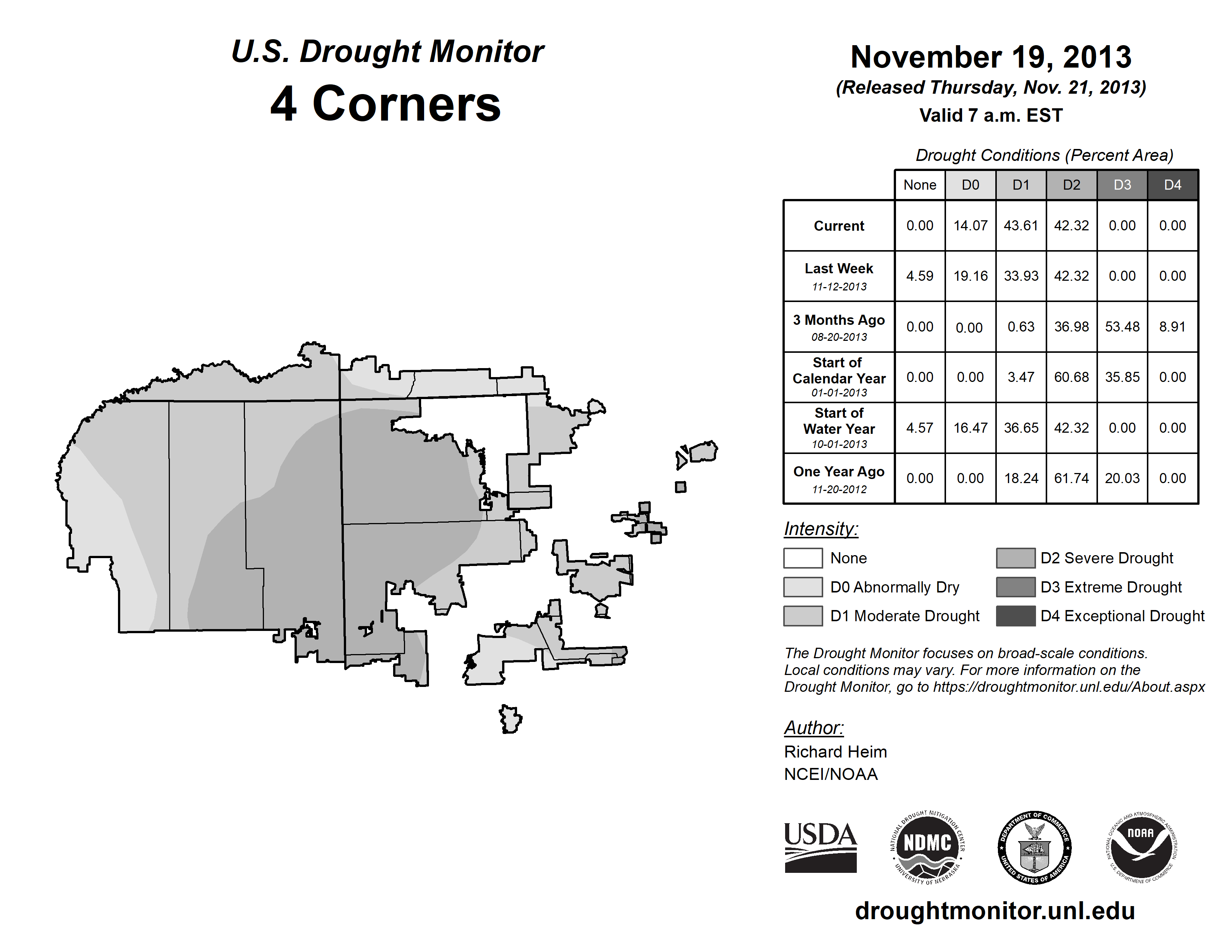 U.S. Drought Monitor
4 Corners

November 19, 2013
(Released Thursday, Nov. 21, 2013)
Valid 7 a.m. EST

Drought Conditions (Percent Area)

| | None | D0 | D1 | D2 | D3 | D4 |
|---|---|---|---|---|---|---|
| Current | 0.00 | 14.07 | 43.61 | 42.32 | 0.00 | 0.00 |
| Last Week 11-12-2013 | 4.59 | 19.16 | 33.93 | 42.32 | 0.00 | 0.00 |
| 3 Months Ago 08-20-2013 | 0.00 | 0.00 | 0.63 | 36.98 | 53.48 | 8.91 |
| Start of Calendar Year 01-01-2013 | 0.00 | 0.00 | 3.47 | 60.68 | 35.85 | 0.00 |
| Start of Water Year 10-01-2013 | 4.57 | 16.47 | 36.65 | 42.32 | 0.00 | 0.00 |
| One Year Ago 11-20-2012 | 0.00 | 0.00 | 18.24 | 61.74 | 20.03 | 0.00 |

Intensity:
None
D0 Abnormally Dry
D1 Moderate Drought
D2 Severe Drought
D3 Extreme Drought
D4 Exceptional Drought

The Drought Monitor focuses on broad-scale conditions. Local conditions may vary. For more information on the Drought Monitor, go to https://droughtmonitor.unl.edu/About.aspx

Author:
Richard Heim
NCEI/NOAA

USDA
NATIONAL DROUGHT MITIGATION CENTER NDMC UNIVERSITY OF NEBRASKA
DEPARTMENT OF COMMERCE UNITED STATES OF AMERICA
NATIONAL OCEANIC AND ATMOSPHERIC ADMINISTRATION NOAA U.S. DEPARTMENT OF COMMERCE

droughtmonitor.unl.edu